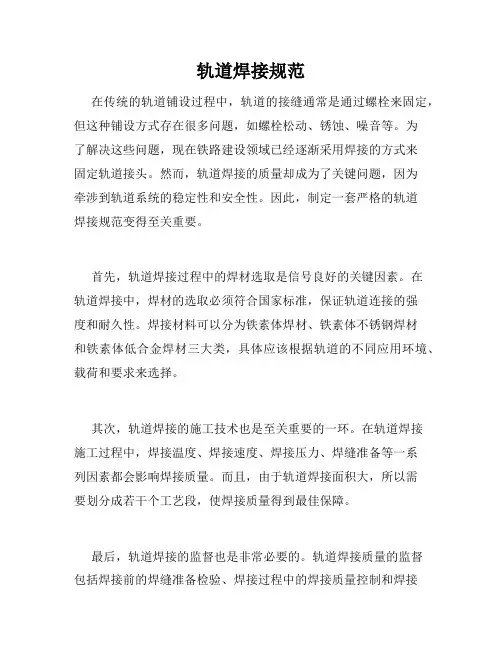 轨道焊接规范

在传统的轨道铺设过程中，轨道的接缝通常是通过螺栓来固定，但这种铺设方式存在很多问题，如螺栓松动、锈蚀、噪音等。为了解决这些问题，现在铁路建设领域已经逐渐采用焊接的方式来固定轨道接头。然而，轨道焊接的质量却成为了关键问题，因为牵涉到轨道系统的稳定性和安全性。因此，制定一套严格的轨道焊接规范变得至关重要。

首先，轨道焊接过程中的焊材选取是信号良好的关键因素。在轨道焊接中，焊材的选取必须符合国家标准，保证轨道连接的强度和耐久性。焊接材料可以分为铁素体焊材、铁素体不锈钢焊材和铁素体低合金焊材三大类，具体应该根据轨道的不同应用环境、载荷和要求来选择。

其次，轨道焊接的施工技术也是至关重要的一环。在轨道焊接施工过程中，焊接温度、焊接速度、焊接压力、焊缝准备等一系列因素都会影响焊接质量。而且，由于轨道焊接面积大，所以需要划分成若干个工艺段，使焊接质量得到最佳保障。

最后，轨道焊接的监督也是非常必要的。轨道焊接质量的监督包括焊接前的焊缝准备检验、焊接过程中的焊接质量控制和焊接